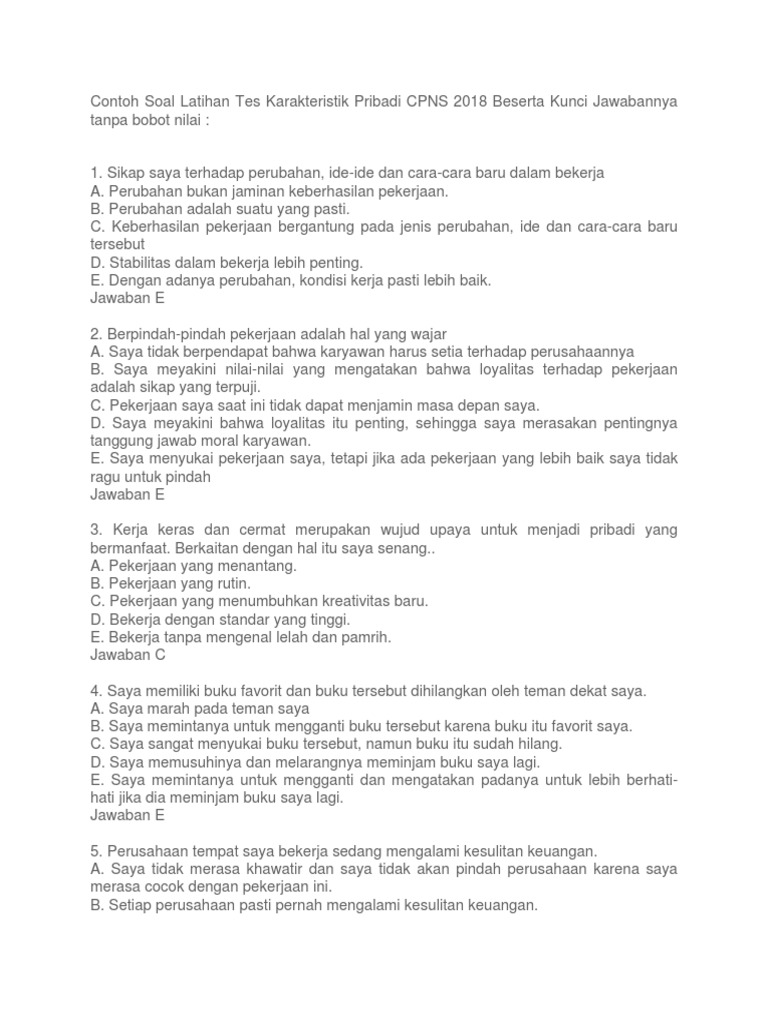 Contoh Soal Latihan Tes Karakteristik Pribadi CPNS 2018 Beserta Kunci Jawabannya tanpa bobot nilai :

1. Sikap saya terhadap perubahan, ide-ide dan cara-cara baru dalam bekerja
A. Perubahan bukan jaminan keberhasilan pekerjaan.
B. Perubahan adalah suatu yang pasti.
C. Keberhasilan pekerjaan bergantung pada jenis perubahan, ide dan cara-cara baru tersebut
D. Stabilitas dalam bekerja lebih penting.
E. Dengan adanya perubahan, kondisi kerja pasti lebih baik.
Jawaban E

2. Berpindah-pindah pekerjaan adalah hal yang wajar
A. Saya tidak berpendapat bahwa karyawan harus setia terhadap perusahaannya
B. Saya meyakini nilai-nilai yang mengatakan bahwa loyalitas terhadap pekerjaan adalah sikap yang terpuji.
C. Pekerjaan saya saat ini tidak dapat menjamin masa depan saya.
D. Saya meyakini bahwa loyalitas itu penting, sehingga saya merasakan pentingnya tanggung jawab moral karyawan.
E. Saya menyukai pekerjaan saya, tetapi jika ada pekerjaan yang lebih baik saya tidak ragu untuk pindah
Jawaban E

3. Kerja keras dan cermat merupakan wujud upaya untuk menjadi pribadi yang bermanfaat. Berkaitan dengan hal itu saya senang..
A. Pekerjaan yang menantang.
B. Pekerjaan yang rutin.
C. Pekerjaan yang menumbuhkan kreativitas baru.
D. Bekerja dengan standar yang tinggi.
E. Bekerja tanpa mengenal lelah dan pamrih.
Jawaban C

4. Saya memiliki buku favorit dan buku tersebut dihilangkan oleh teman dekat saya.
A. Saya marah pada teman saya
B. Saya memintanya untuk mengganti buku tersebut karena buku itu favorit saya.
C. Saya sangat menyukai buku tersebut, namun buku itu sudah hilang.
D. Saya memusuhinya dan melarangnya meminjam buku saya lagi.
E. Saya memintanya untuk mengganti dan mengatakan padanya untuk lebih berhati-hati jika dia meminjam buku saya lagi.
Jawaban E

5. Perusahaan tempat saya bekerja sedang mengalami kesulitan keuangan.
A. Saya tidak merasa khawatir dan saya tidak akan pindah perusahaan karena saya merasa cocok dengan pekerjaan ini.
B. Setiap perusahaan pasti pernah mengalami kesulitan keuangan.